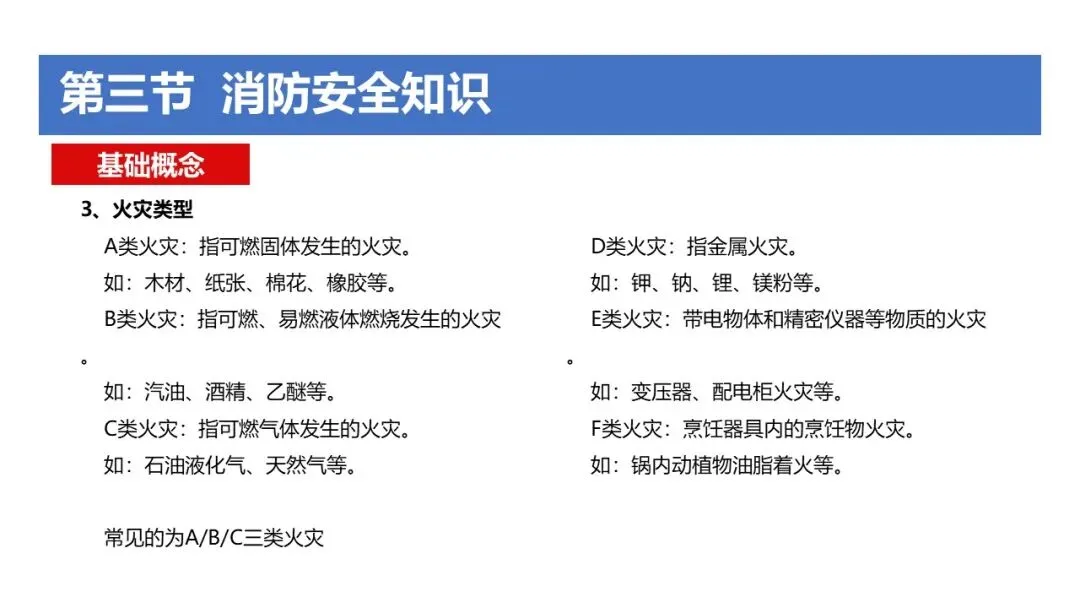 第三节 消防安全知识

基础概念

3、火灾类型

A类火灾：指可燃固体发生的火灾。
如：木材、纸张、棉花、橡胶等。
B类火灾：指可燃、易燃液体燃烧发生的火灾。
如：汽油、酒精、乙醚等。
C类火灾：指可燃气体发生的火灾。
如：石油液化气、天然气等。

常见的为A/B/C三类火灾

D类火灾：指金属火灾。
如：钾、钠、锂、镁粉等。
E类火灾：带电物体和精密仪器等物质的火灾。
如：变压器、配电柜火灾等。
F类火灾：烹饪器具内的烹饪物火灾。
如：锅内动植物油脂着火等。